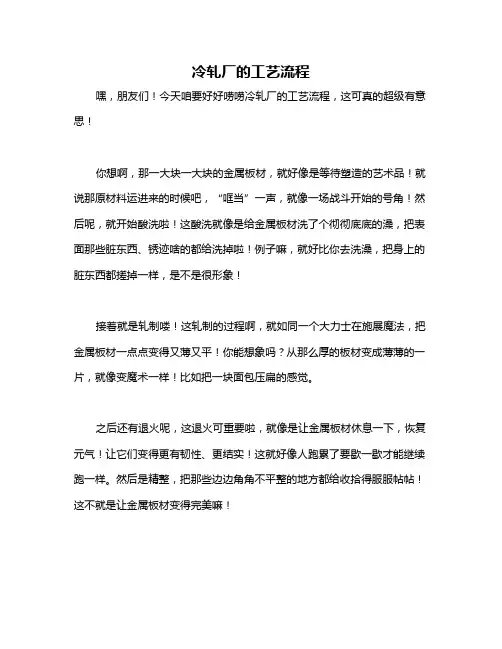 冷轧厂的工艺流程

嘿，朋友们！今天咱要好好唠唠冷轧厂的工艺流程，这可真的超级有意思！

你想啊，那一大块一大块的金属板材，就好像是等待塑造的艺术品！就说那原材料运进来的时候吧，“哐当”一声，就像一场战斗开始的号角！然后呢，就开始酸洗啦！这酸洗就像是给金属板材洗了个彻彻底底的澡，把表面那些脏东西、锈迹啥的都给洗掉啦！例子嘛，就好比你去洗澡，把身上的脏东西都搓掉一样，是不是很形象！

接着就是轧制喽！这轧制的过程啊，就如同一个大力士在施展魔法，把金属板材一点点变得又薄又平！你能想象吗？从那么厚的板材变成薄薄的一片，就像变魔术一样！比如把一块面包压扁的感觉。

之后还有退火呢，这退火可重要啦，就像是让金属板材休息一下，恢复元气！让它们变得更有韧性、更结实！这就好像人跑累了要歇一歇才能继续跑一样。然后是精整，把那些边边角角不平整的地方都给收拾得服服帖帖！这不就是让金属板材变得完美嘛！